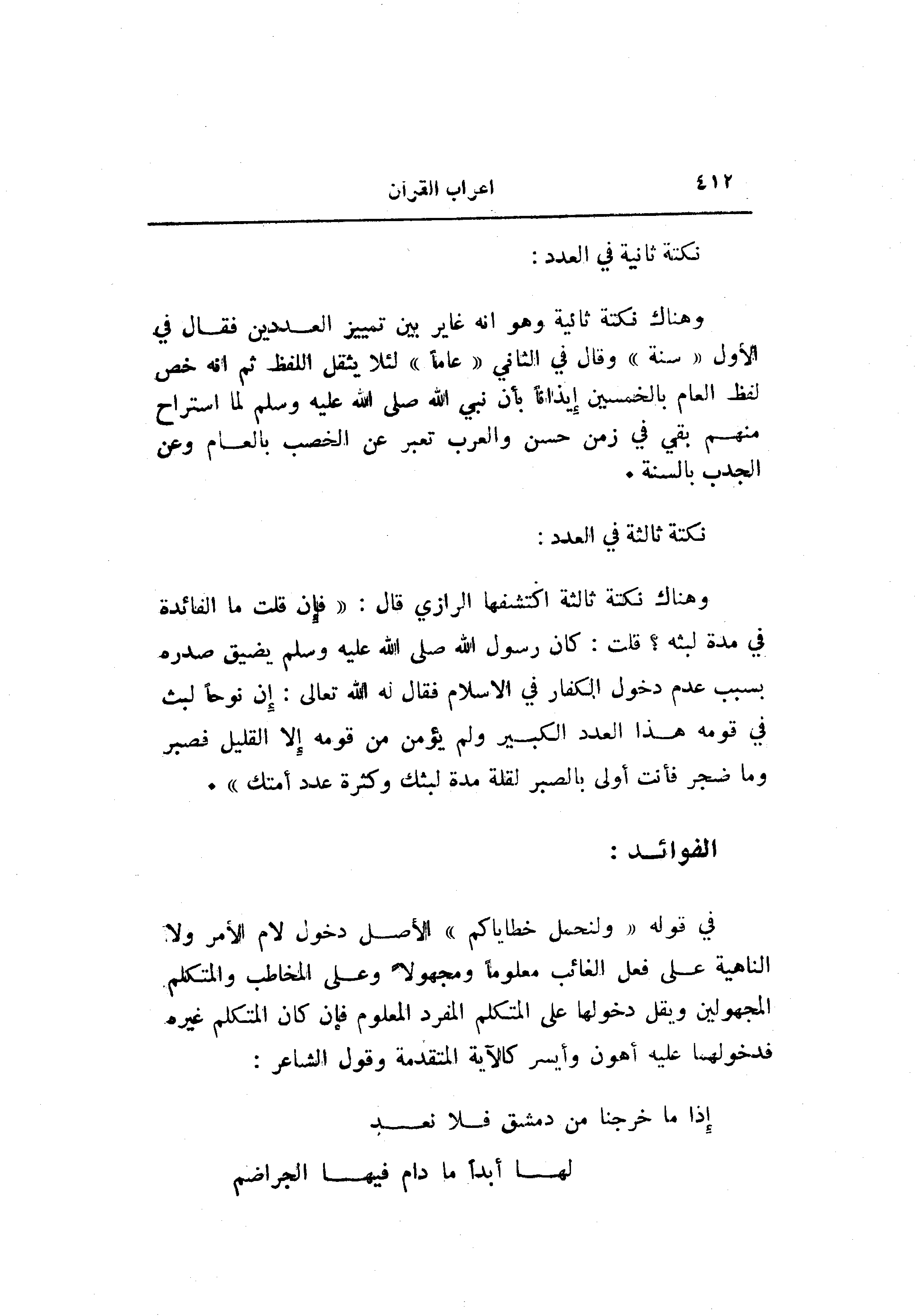 ٤١٢ اعراب القرآن

نكتة ثانية في العدد :

وهناك نكتة ثانية وهو انه غاير بين تمييز العددين فقال في الأول « سنة » وقال في الثاني « عاماً » لئلا يثقل اللفظ ثم انه خص لفظ العام بالخمسين إيذاناً بأن نبي الله صلى الله عليه وسلم لما استراح منهم بقي في زمن حسن والعرب تعبر عن الخصب بالعام وعن الجدب بالسنة .

نكتة ثالثة في العدد :

وهناك نكتة ثالثة اكتشفها الرازي قال : « فإن قلت ما الفائدة في مدة لبثه ؟ قلت : كان رسول الله صلى الله عليه وسلم يضيق صدره بسبب عدم دخول الكفار في الاسلام فقال له الله تعالى : إن نوحاً لبث في قومه هذا العدد الكبير ولم يؤمن من قومه إلا القليل فصبر وما ضجر فأنت أولى بالصبر لقلة مدة لبثك وكثرة عدد أمتك » .

الفوائد :

في قوله « ولنحمل خطاياكم » الأصل دخول لام الأمر ولا الناهية على فعل الغائب معلوماً ومجهولاً وعلى المخاطب والمتكلم المجهولين ويقل دخولها على المتكلم المفرد المعلوم فإن كان المتكلم غيره فدخولهما عليه أهون وأيسر كالآية المتقدمة وقول الشاعر :

إذا ما خرجنا من دمشق فلا نعد

لها أبداً ما دام فيها الجراضم